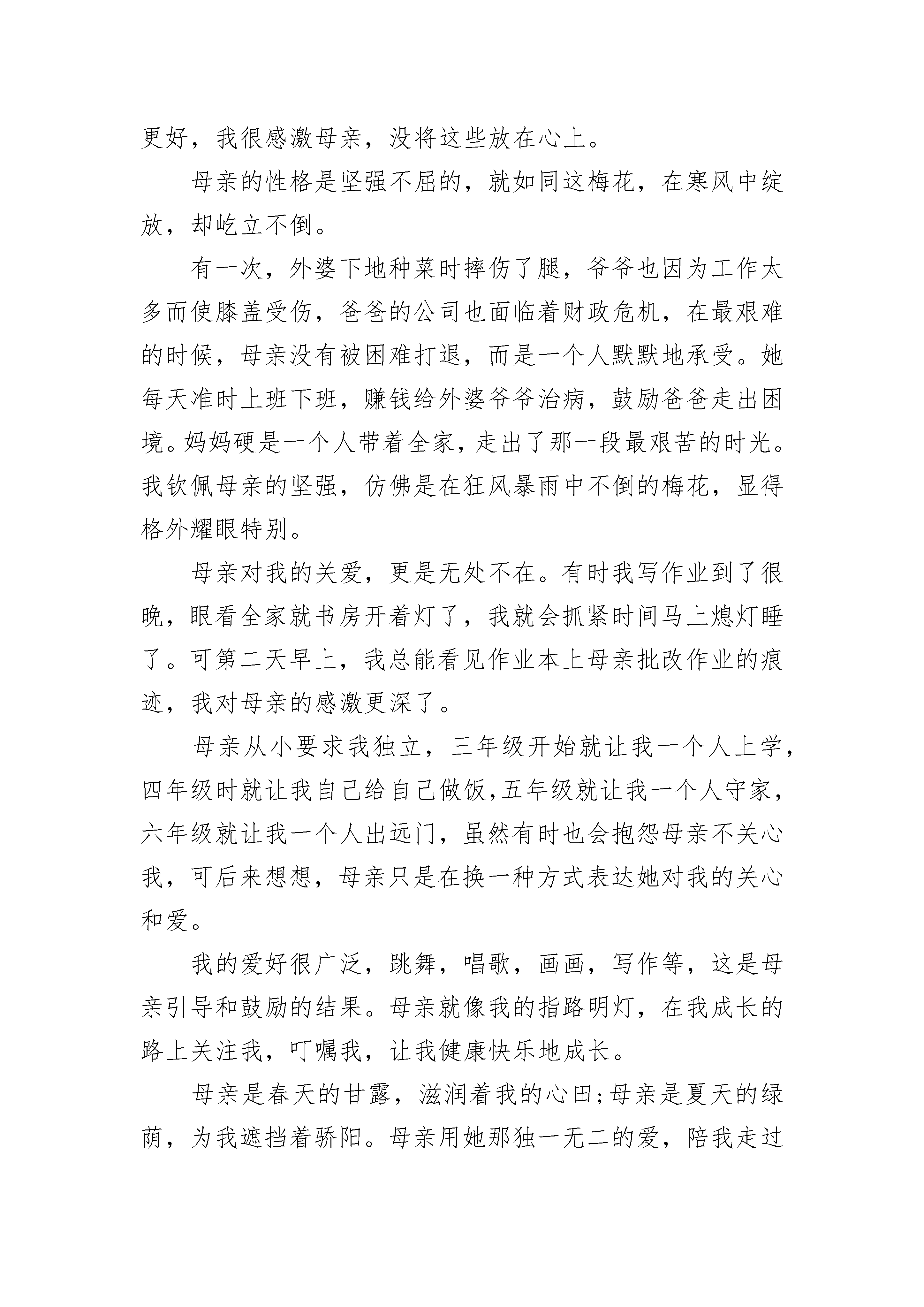 更好，我很感激母亲，没将这些放在心上。

母亲的性格是坚强不屈的，就如同这梅花，在寒风中绽放，却屹立不倒。

有一次，外婆下地种菜时摔伤了腿，爷爷也因为工作太多而使膝盖受伤，爸爸的公司也面临着财政危机，在最艰难的时候，母亲没有被困难打退，而是一个人默默地承受。她每天准时上班下班，赚钱给外婆爷爷治病，鼓励爸爸走出困境。妈妈硬是一个人带着全家，走出了那一段最艰苦的时光。我钦佩母亲的坚强，仿佛是在狂风暴雨中不倒的梅花，显得格外耀眼特别。

母亲对我的关爱，更是无处不在。有时我写作业到了很晚，眼看全家就书房开着灯了，我就会抓紧时间马上熄灯睡了。可第二天早上，我总能看见作业本上母亲批改作业的痕迹，我对母亲的感激更深了。

母亲从小要求我独立，三年级开始就让我一个人上学，四年级时就让我自己给自己做饭,五年级就让我一个人守家，六年级就让我一个人出远门，虽然有时也会抱怨母亲不关心我，可后来想想，母亲只是在换一种方式表达她对我的关心和爱。

我的爱好很广泛，跳舞，唱歌，画画，写作等，这是母亲引导和鼓励的结果。母亲就像我的指路明灯，在我成长的路上关注我，叮嘱我，让我健康快乐地成长。

母亲是春天的甘露，滋润着我的心田;母亲是夏天的绿荫，为我遮挡着骄阳。母亲用她那独一无二的爱，陪我走过